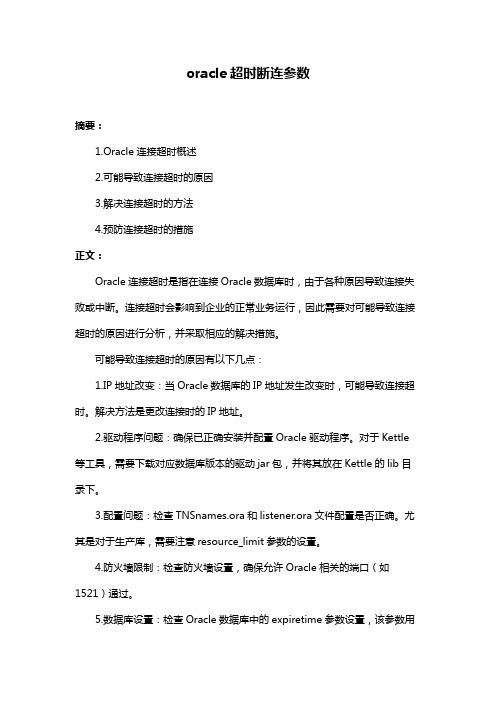 oracle超时断连参数

摘要：

1.Oracle 连接超时概述

2.可能导致连接超时的原因

3.解决连接超时的方法

4.预防连接超时的措施

正文：

Oracle 连接超时是指在连接 Oracle 数据库时，由于各种原因导致连接失败或中断。连接超时会影响到企业的正常业务运行，因此需要对可能导致连接超时的原因进行分析，并采取相应的解决措施。

可能导致连接超时的原因有以下几点：

1.IP 地址改变：当 Oracle 数据库的 IP 地址发生改变时，可能导致连接超时。解决方法是更改连接时的 IP 地址。

2.驱动程序问题：确保已正确安装并配置 Oracle 驱动程序。对于 Kettle 等工具，需要下载对应数据库版本的驱动 jar 包，并将其放在 Kettle 的 lib 目录下。

3.配置问题：检查 TNSnames.ora 和 listener.ora 文件配置是否正确。尤其是对于生产库，需要注意 resource_limit 参数的设置。

4.防火墙限制：检查防火墙设置，确保允许 Oracle 相关的端口（如 1521）通过。

5.数据库设置：检查 Oracle 数据库中的 expiretime 参数设置，该参数用